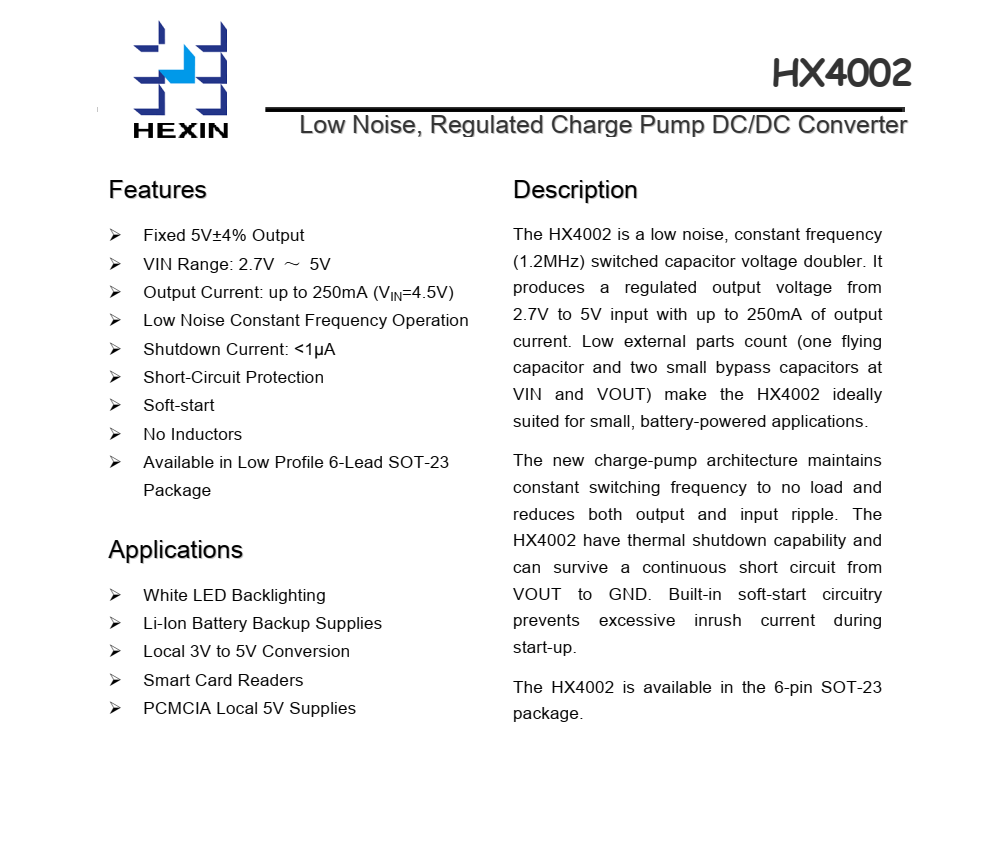 HEXIN

HX4002

Low Noise, Regulated Charge Pump DC/DC Converter

Features

➢ Fixed 5V±4% Output
➢ VIN Range: 2.7V ～ 5V
➢ Output Current: up to 250mA ($V_{IN}$=4.5V)
➢ Low Noise Constant Frequency Operation
➢ Shutdown Current: <1μA
➢ Short-Circuit Protection
➢ Soft-start
➢ No Inductors
➢ Available in Low Profile 6-Lead SOT-23 Package

Applications

➢ White LED Backlighting
➢ Li-Ion Battery Backup Supplies
➢ Local 3V to 5V Conversion
➢ Smart Card Readers
➢ PCMCIA Local 5V Supplies

Description

The HX4002 is a low noise, constant frequency (1.2MHz) switched capacitor voltage doubler. It produces a regulated output voltage from 2.7V to 5V input with up to 250mA of output current. Low external parts count (one flying capacitor and two small bypass capacitors at VIN and VOUT) make the HX4002 ideally suited for small, battery-powered applications.

The new charge-pump architecture maintains constant switching frequency to no load and reduces both output and input ripple. The HX4002 have thermal shutdown capability and can survive a continuous short circuit from VOUT to GND. Built-in soft-start circuitry prevents excessive inrush current during start-up.

The HX4002 is available in the 6-pin SOT-23 package.